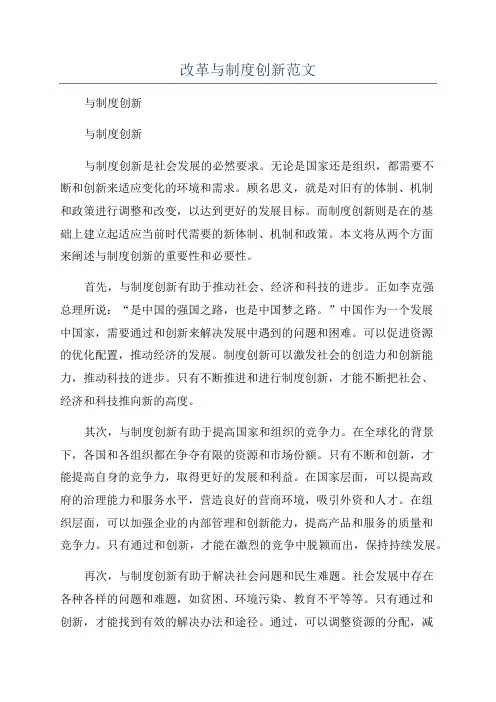 改革与制度创新范文

与制度创新

与制度创新

与制度创新是社会发展的必然要求。无论是国家还是组织，都需要不断和创新来适应变化的环境和需求。顾名思义，就是对旧有的体制、机制和政策进行调整和改变，以达到更好的发展目标。而制度创新则是在的基础上建立起适应当前时代需要的新体制、机制和政策。本文将从两个方面来阐述与制度创新的重要性和必要性。

首先，与制度创新有助于推动社会、经济和科技的进步。正如李克强总理所说：“是中国的强国之路，也是中国梦之路。”中国作为一个发展中国家，需要通过和创新来解决发展中遇到的问题和困难。可以促进资源的优化配置，推动经济的发展。制度创新可以激发社会的创造力和创新能力，推动科技的进步。只有不断推进和进行制度创新，才能不断把社会、经济和科技推向新的高度。

其次，与制度创新有助于提高国家和组织的竞争力。在全球化的背景下，各国和各组织都在争夺有限的资源和市场份额。只有不断和创新，才能提高自身的竞争力，取得更好的发展和利益。在国家层面，可以提高政府的治理能力和服务水平，营造良好的营商环境，吸引外资和人才。在组织层面，可以加强企业的内部管理和创新能力，提高产品和服务的质量和竞争力。只有通过和创新，才能在激烈的竞争中脱颖而出，保持持续发展。

再次，与制度创新有助于解决社会问题和民生难题。社会发展中存在各种各样的问题和难题，如贫困、环境污染、教育不平等等。只有通过和创新，才能找到有效的解决办法和途径。通过，可以调整资源的分配，减